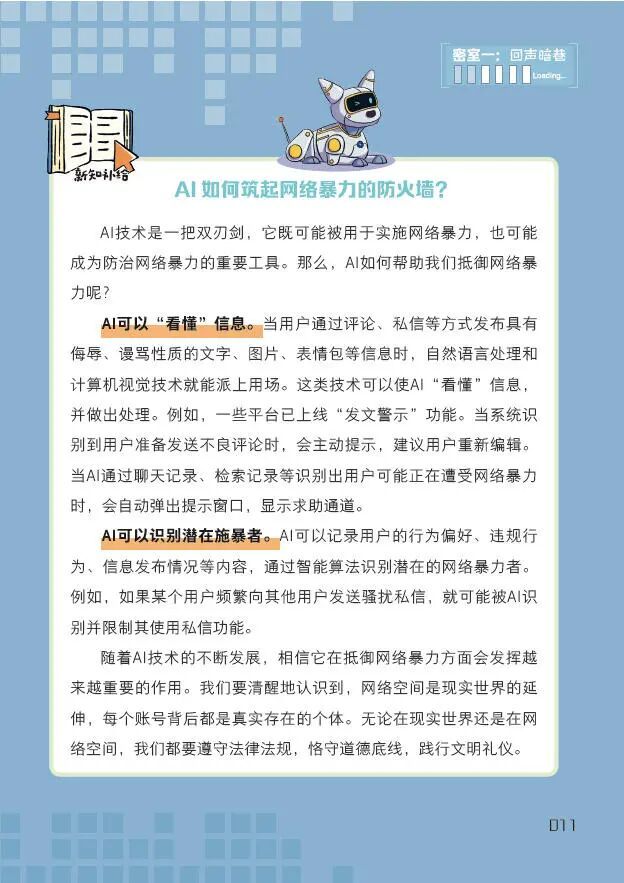 密室一：回声暗巷

Loading...

新知补给

AI 如何筑起网络暴力的防火墙？

AI技术是一把双刃剑，它既可能被用于实施网络暴力，也可能成为防治网络暴力的重要工具。那么，AI如何帮助我们抵御网络暴力呢？

AI可以“看懂”信息。当用户通过评论、私信等方式发布具有侮辱、谩骂性质的文字、图片、表情包等信息时，自然语言处理和计算机视觉技术就能派上用场。这类技术可以使AI“看懂”信息，并做出处理。例如，一些平台已上线“发文警示”功能。当系统识别到用户准备发送不良评论时，会主动提示，建议用户重新编辑。当AI通过聊天记录、检索记录等识别出用户可能正在遭受网络暴力时，会自动弹出提示窗口，显示求助通道。

AI可以识别潜在施暴者。AI可以记录用户的行为偏好、违规行为、信息发布情况等内容，通过智能算法识别潜在的网络暴力者。例如，如果某个用户频繁向其他用户发送骚扰私信，就可能被AI识别并限制其使用私信功能。

随着AI技术的不断发展，相信它在抵御网络暴力方面会发挥越来越重要的作用。我们要清醒地认识到，网络空间是现实世界的延伸，每个账号背后都是真实存在的个体。无论在现实世界还是在网络空间，我们都要遵守法律法规，恪守道德底线，践行文明礼仪。

011